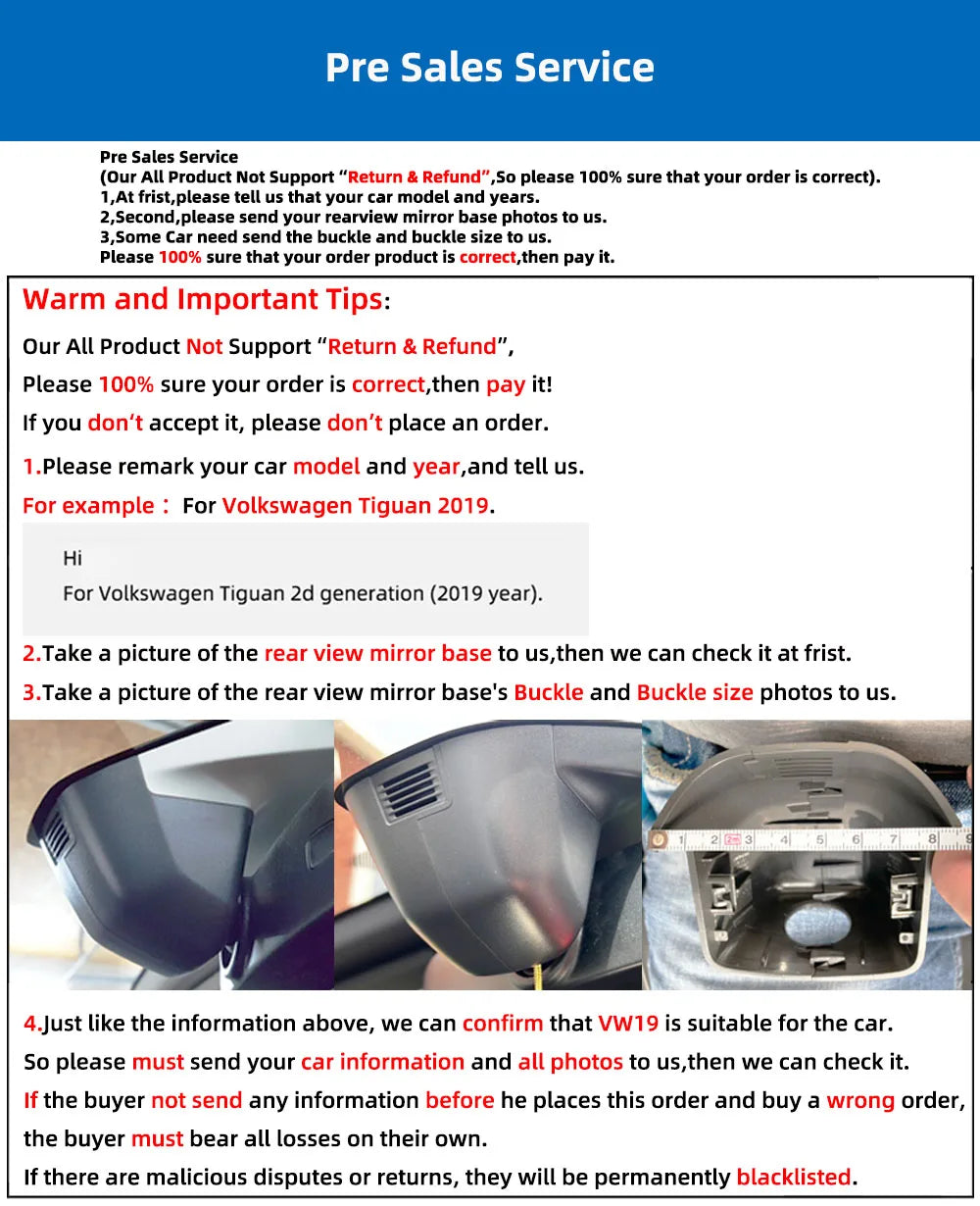 Pre Sales Service

Pre Sales Service
(Our All Product Not Support "Return & Refund",So please 100% sure that your order is correct).
1,At frist,please tell us that your car model and years.
2,Second,please send your rearview mirror base photos to us.
3,Some Car need send the buckle and buckle size to us.
Please 100% sure that your order product is correct,then pay it.

Warm and Important Tips:

Our All Product Not Support "Return & Refund",
Please 100% sure your order is correct,then pay it!
If you don't accept it, please don't place an order.

1.Please remark your car model and year,and tell us.

For example： For Volkswagen Tiguan 2019.

Hi
For Volkswagen Tiguan 2d generation (2019 year).

2.Take a picture of the rear view mirror base to us,then we can check it at frist.

3.Take a picture of the rear view mirror base's Buckle and Buckle size photos to us.

4.Just like the information above, we can confirm that VW19 is suitable for the car.
So please must send your car information and all photos to us,then we can check it.
If the buyer not send any information before he places this order and buy a wrong order, the buyer must bear all losses on their own.
If there are malicious disputes or returns, they will be permanently blacklisted.